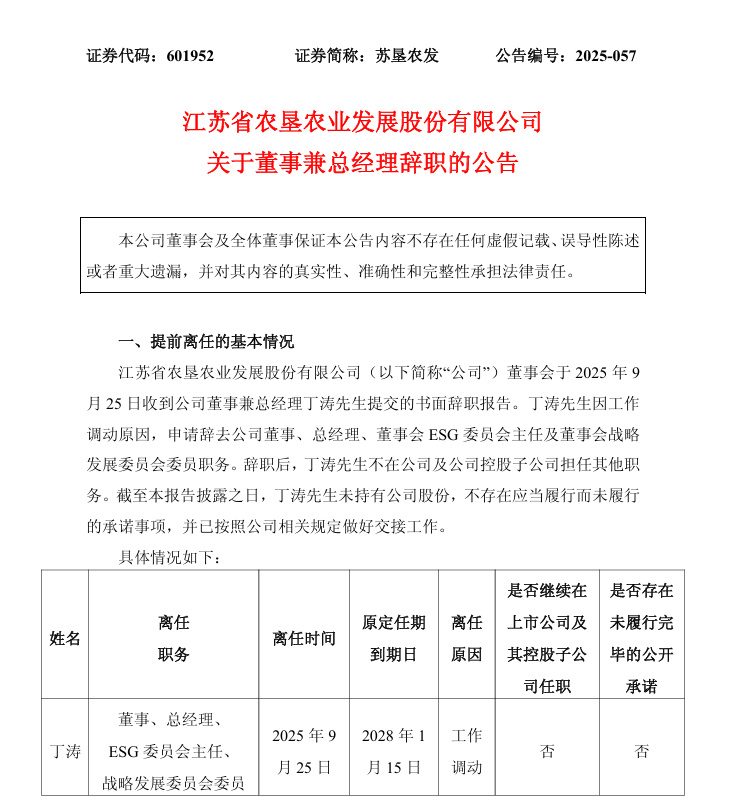 证券代码：601952　　证券简称：苏垦农发　　公告编号：2025-057

江苏省农垦农业发展股份有限公司
关于董事兼总经理辞职的公告

本公司董事会及全体董事保证本公告内容不存在任何虚假记载、误导性陈述或者重大遗漏，并对其内容的真实性、准确性和完整性承担法律责任。

一、提前离任的基本情况

江苏省农垦农业发展股份有限公司（以下简称“公司”）董事会于 2025 年 9 月 25 日收到公司董事兼总经理丁涛先生提交的书面辞职报告。丁涛先生因工作调动原因，申请辞去公司董事、总经理、董事会 ESG 委员会主任及董事会战略发展委员会委员职务。辞职后，丁涛先生不在公司及公司控股子公司担任其他职务。截至本报告披露之日，丁涛先生未持有公司股份，不存在应当履行而未履行的承诺事项，并已按照公司相关规定做好交接工作。

具体情况如下：

| 姓名 | 离任职务 | 离任时间 | 原定任期到期日 | 离任原因 | 是否继续在上市公司及其控股子公司任职 | 是否存在未履行完毕的公开承诺 |
|---|---|---|---|---|---|---|
| 丁涛 | 董事、总经理、ESG 委员会主任、战略发展委员会委员 | 2025 年 9 月 25 日 | 2028 年 1 月 15 日 | 工作调动 | 否 | 否 |